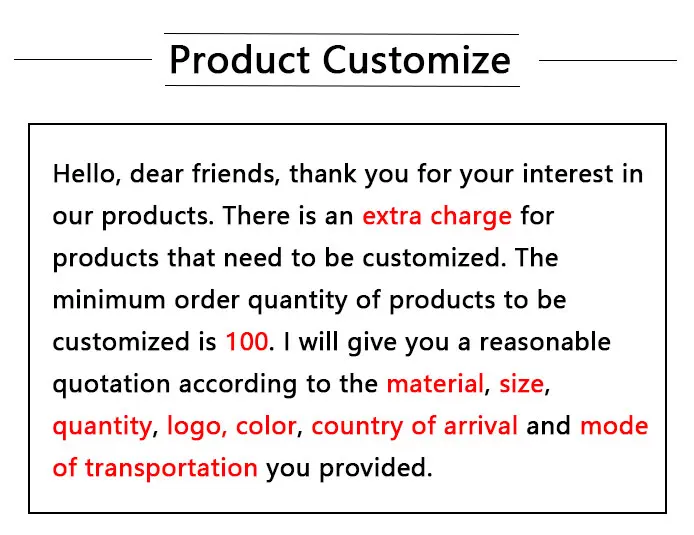 Product Customize

Hello, dear friends, thank you for your interest in our products. There is an extra charge for products that need to be customized. The minimum order quantity of products to be customized is 100. I will give you a reasonable quotation according to the material, size, quantity, logo, color, country of arrival and mode of transportation you provided.